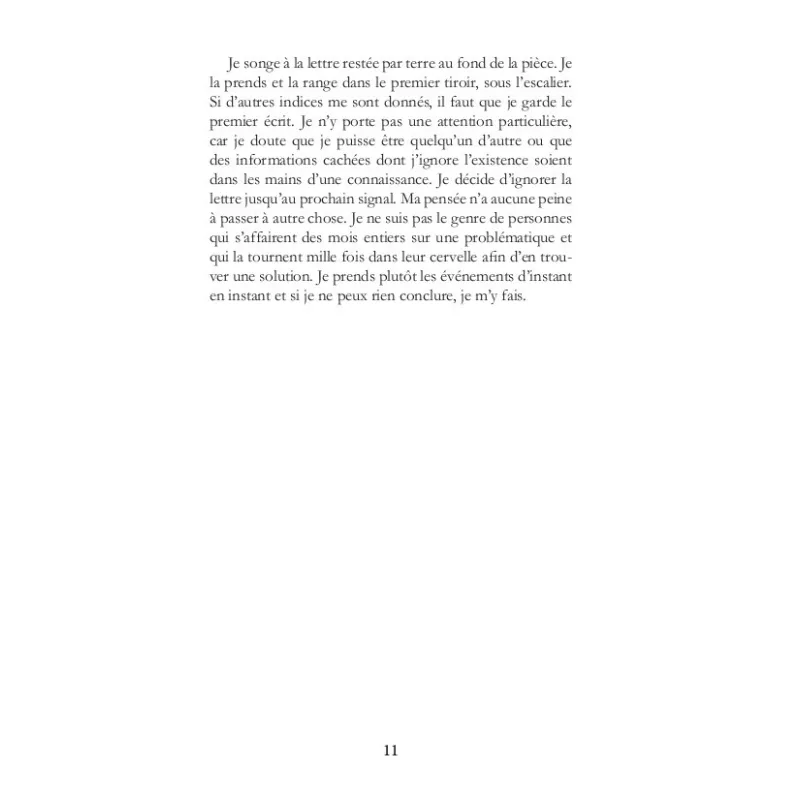 Je songe à la lettre restée par terre au fond de la pièce. Je la prends et la range dans le premier tiroir, sous l'escalier. Si d'autres indices me sont donnés, il faut que je garde le premier écrit. Je n'y porte pas une attention particulière, car je doute que je puisse être quelqu'un d'autre ou que des informations cachées dont j'ignore l'existence soient dans les mains d'une connaissance. Je décide d'ignorer la lettre jusqu'au prochain signal. Ma pensée n'a aucune peine à passer à autre chose. Je ne suis pas le genre de personnes qui s'affairent des mois entiers sur une problématique et qui la tournent mille fois dans leur cervelle afin d'en trouver une solution. Je prends plutôt les événements d'instant en instant et si je ne peux rien conclure, je m'y fais.

11